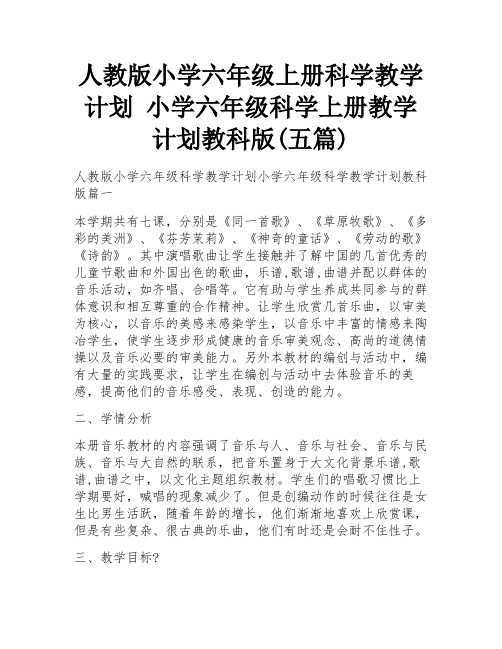 人教版小学六年级上册科学教学计划 小学六年级科学上册教学计划教科版(五篇)

人教版小学六年级科学教学计划小学六年级科学教学计划教科版篇一

本学期共有七课，分别是《同一首歌》、《草原牧歌》、《多彩的美洲》、《芬芳茉莉》、《神奇的童话》、《劳动的歌》《诗韵》。其中演唱歌曲让学生接触并了解中国的几首优秀的儿童节歌曲和外国出色的歌曲，乐谱,歌谱,曲谱并配以群体的音乐活动，如齐唱、合唱等。它有助与学生养成共同参与的群体意识和相互尊重的合作精神。让学生欣赏几首乐曲，以审美为核心，以音乐的美感来感染学生，以音乐中丰富的情感来陶冶学生，使学生逐步形成健康的音乐审美观念、高尚的道德情操以及音乐必要的审美能力。另外本教材的编创与活动中，编有大量的实践要求，让学生在编创与活动中去体验音乐的美感，提高他们的音乐感受、表现、创造的能力。

二、学情分析

本册音乐教材的内容强调了音乐与人、音乐与社会、音乐与民族、音乐与大自然的联系，把音乐置身于大文化背景乐谱,歌谱,曲谱之中，以文化主题组织教材。学生们的唱歌习惯比上学期要好，喊唱的现象减少了。但是创编动作的时候往往是女生比男生活跃，随着年龄的增长，他们渐渐地喜欢上欣赏课，但是有些复杂、很古典的乐曲，他们有时还是会耐不住性子。

三、教学目标?